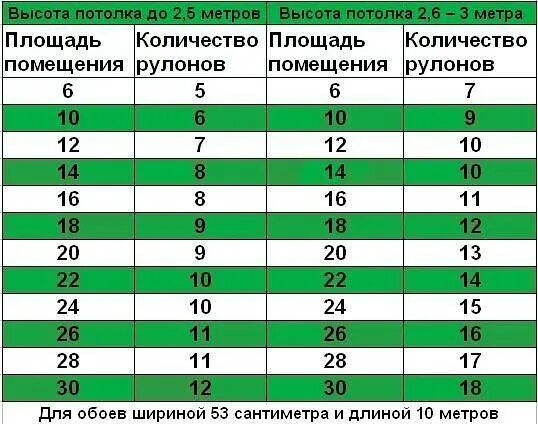 | Высота потолка до 2,5 метров | | Высота потолка 2,6 – 3 метра | |
|---|---|---|---|
| Площадь помещения | Количество рулонов | Площадь помещения | Количество рулонов |
| 6 | 5 | 6 | 7 |
| 10 | 6 | 10 | 9 |
| 12 | 7 | 12 | 10 |
| 14 | 8 | 14 | 10 |
| 16 | 8 | 16 | 11 |
| 18 | 9 | 18 | 12 |
| 20 | 9 | 20 | 13 |
| 22 | 10 | 22 | 14 |
| 24 | 10 | 24 | 15 |
| 26 | 11 | 26 | 16 |
| 28 | 11 | 28 | 17 |
| 30 | 12 | 30 | 18 |

Для обоев шириной 53 сантиметра и длиной 10 метров